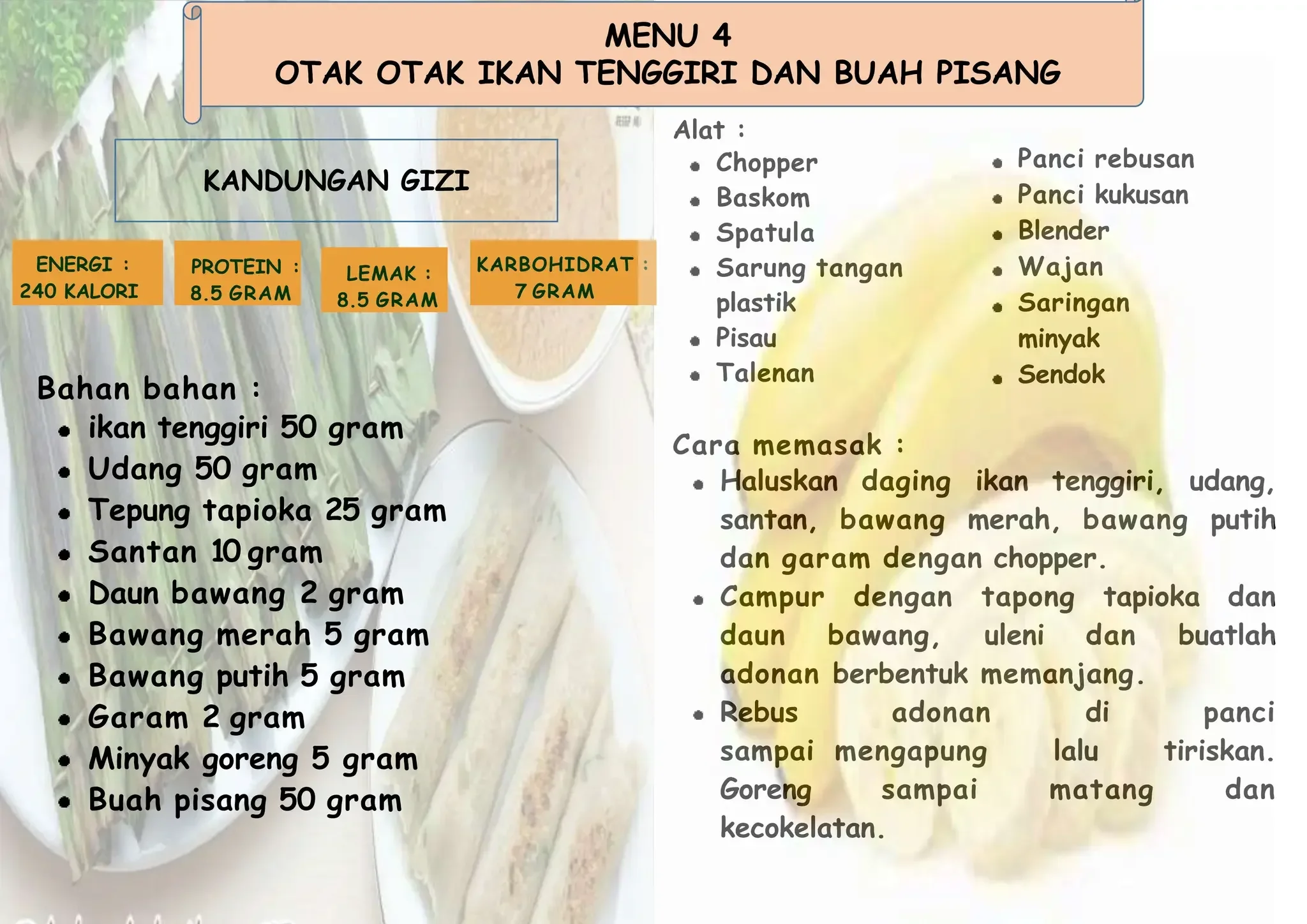 MENU 4
OTAK OTAK IKAN TENGGIRI DAN BUAH PISANG

KANDUNGAN GIZI

ENERGI : 240 KALORI

PROTEIN : 8.5 GRAM

LEMAK : 8.5 GRAM

KARBOHIDRAT : 7 GRAM

Bahan bahan :
- ikan tenggiri 50 gram
- Udang 50 gram
- Tepung tapioka 25 gram
- Santan 10 gram
- Daun bawang 2 gram
- Bawang merah 5 gram
- Bawang putih 5 gram
- Garam 2 gram
- Minyak goreng 5 gram
- Buah pisang 50 gram

Alat :
- Chopper
- Baskom
- Spatula
- Sarung tangan plastik
- Pisau
- Talenan
- Panci rebusan
- Panci kukusan
- Blender
- Wajan
- Saringan minyak
- Sendok

Cara memasak :
- Haluskan daging ikan tenggiri, udang, santan, bawang merah, bawang putih dan garam dengan chopper.
- Campur dengan tapong tapioka dan daun bawang, uleni dan buatlah adonan berbentuk memanjang.
- Rebus adonan di panci sampai mengapung lalu tiriskan. Goreng sampai matang dan kecokelatan.